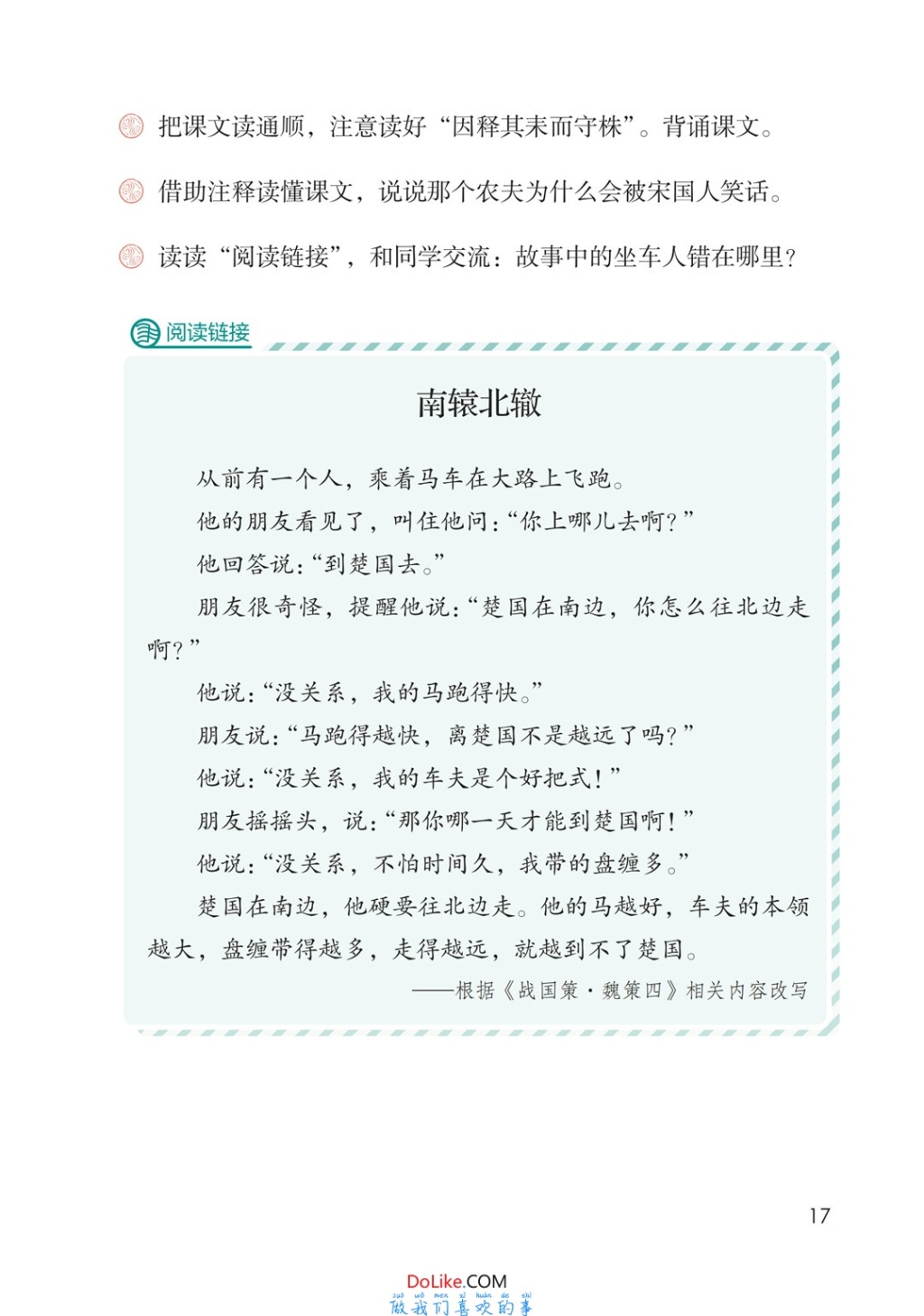 把课文读通顺，注意读好“因释其耒而守株”。背诵课文。

借助注释读懂课文，说说那个农夫为什么会被宋国人笑话。

读读“阅读链接”，和同学交流：故事中的坐车人错在哪里？

阅读链接

南辕北辙

从前有一个人，乘着马车在大路上飞跑。

他的朋友看见了，叫住他问：“你上哪儿去啊？”

他回答说：“到楚国去。”

朋友很奇怪，提醒他说：“楚国在南边，你怎么往北边走啊？”

他说：“没关系，我的马跑得快。”

朋友说：“马跑得越快，离楚国不是越远了吗？”

他说：“没关系，我的车夫是个好把式！”

朋友摇摇头，说：“那你哪一天才能到楚国啊！”

他说：“没关系，不怕时间久，我带的盘缠多。”

楚国在南边，他硬要往北边走。他的马越好，车夫的本领越大，盘缠带得越多，走得越远，就越到不了楚国。

——根据《战国策·魏策四》相关内容改写

17

DoLike.COM
zuò wǒ men xǐ huān de shì
做我们喜欢的事